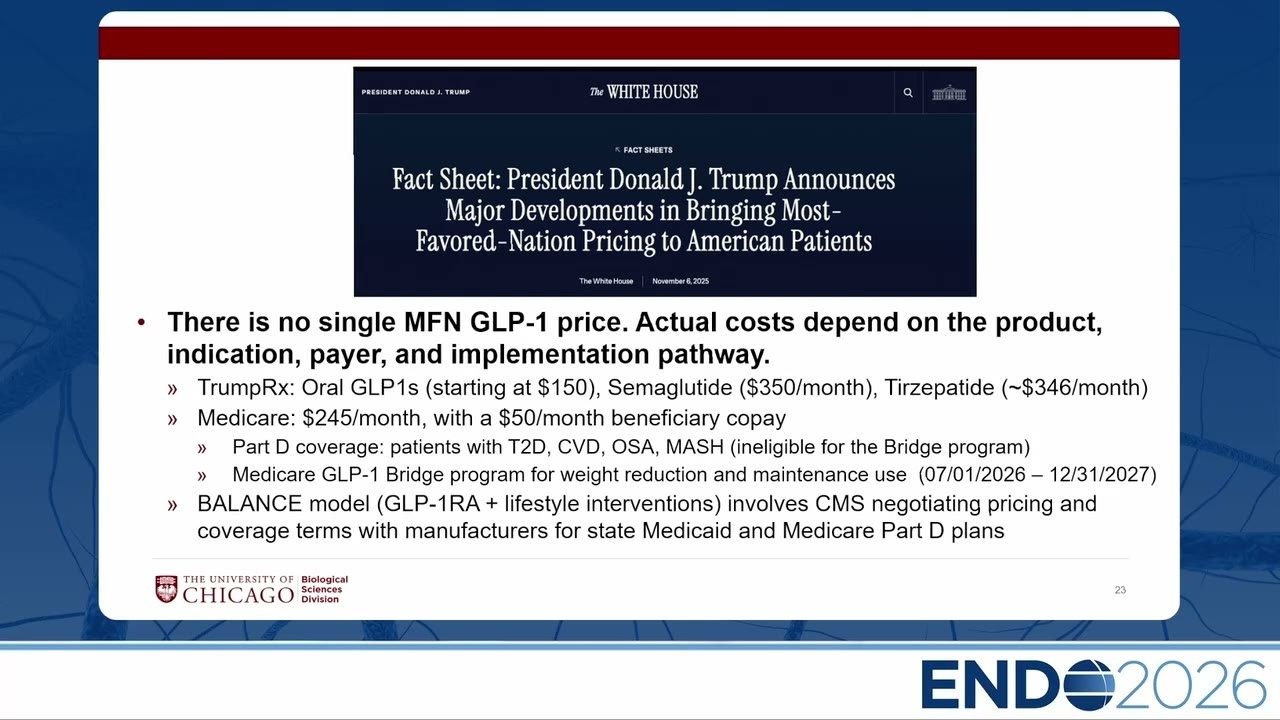 PRESIDENT DONALD J. TRUMP

The WHITE HOUSE

FACT SHEETS

Fact Sheet: President Donald J. Trump Announces Major Developments in Bringing Most-Favored-Nation Pricing to American Patients

The White House | November 6, 2025

• There is no single MFN GLP-1 price. Actual costs depend on the product, indication, payer, and implementation pathway.

» TrumpRx: Oral GLP1s (starting at $150), Semaglutide ($350/month), Tirzepatide (~$346/month)

» Medicare: $245/month, with a $50/month beneficiary copay

» Part D coverage: patients with T2D, CVD, OSA, MASH (ineligible for the Bridge program)

» Medicare GLP-1 Bridge program for weight reduction and maintenance use (07/01/2026 – 12/31/2027)

» BALANCE model (GLP-1RA + lifestyle interventions) involves CMS negotiating pricing and coverage terms with manufacturers for state Medicaid and Medicare Part D plans

THE UNIVERSITY OF CHICAGO Biological Sciences Division

23

ENDO2026